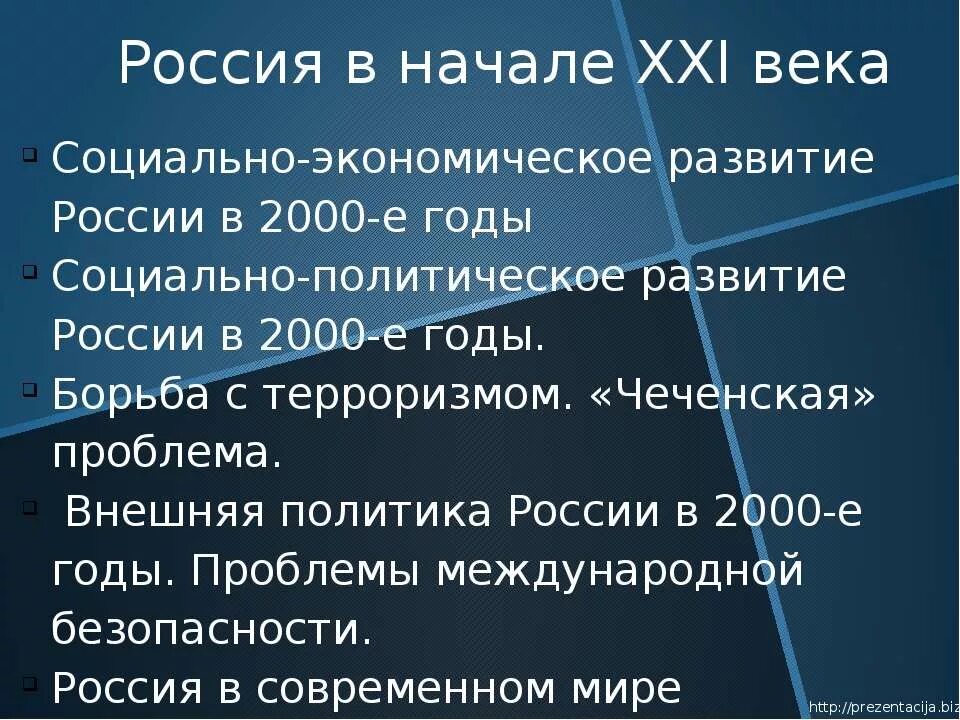 Россия в начале XXI века

Социально-экономическое развитие России в 2000-е годы

Социально-политическое развитие России в 2000-е годы.

Борьба с терроризмом. «Чеченская» проблема.

Внешняя политика России в 2000-е годы. Проблемы международной безопасности.

Россия в современном мире

http://prezentacija.biz